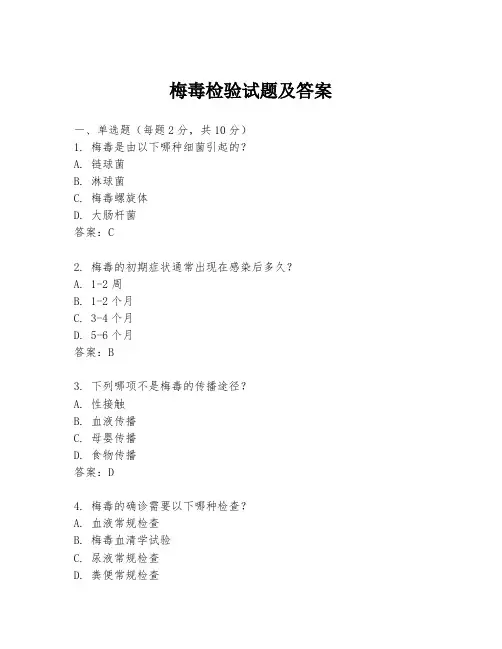 梅毒检验试题及答案

一、单选题（每题 2 分，共 10 分）
1. 梅毒是由以下哪种细菌引起的？
A. 链球菌
B. 淋球菌
C. 梅毒螺旋体
D. 大肠杆菌
答案：C

2. 梅毒的初期症状通常出现在感染后多久？
A. 1-2 周
B. 1-2 个月
C. 3-4 个月
D. 5-6 个月
答案：B

3. 下列哪项不是梅毒的传播途径？
A. 性接触
B. 血液传播
C. 母婴传播
D. 食物传播
答案：D

4. 梅毒的确诊需要以下哪种检查？
A. 血液常规检查
B. 梅毒血清学试验
C. 尿液常规检查
D. 粪便常规检查